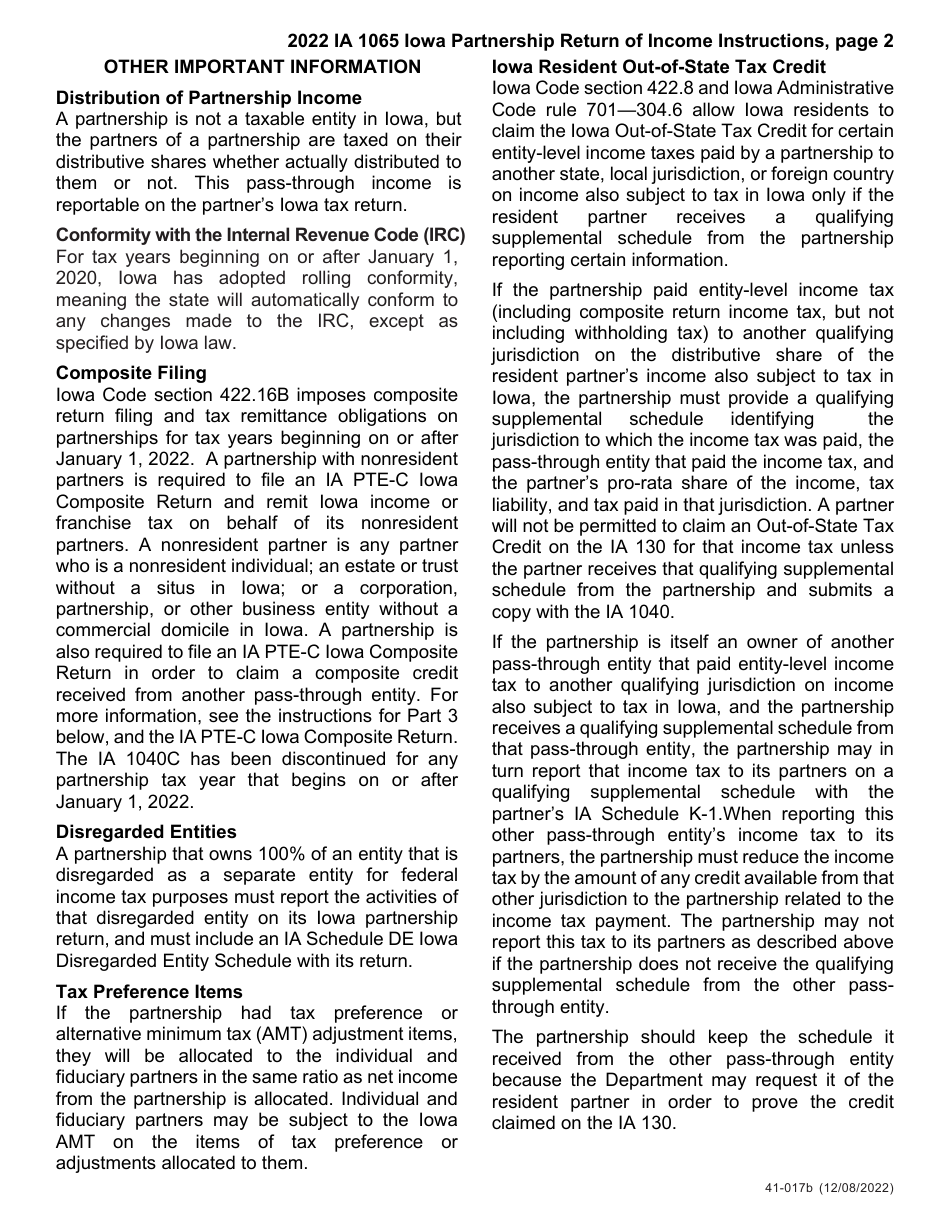 2022 IA 1065 Iowa Partnership Return of Income Instructions, page 2

OTHER IMPORTANT INFORMATION

Distribution of Partnership Income
A partnership is not a taxable entity in Iowa, but the partners of a partnership are taxed on their distributive shares whether actually distributed to them or not. This pass-through income is reportable on the partner's Iowa tax return.

Conformity with the Internal Revenue Code (IRC)
For tax years beginning on or after January 1, 2020, Iowa has adopted rolling conformity, meaning the state will automatically conform to any changes made to the IRC, except as specified by Iowa law.

Composite Filing
Iowa Code section 422.16B imposes composite return filing and tax remittance obligations on partnerships for tax years beginning on or after January 1, 2022. A partnership with nonresident partners is required to file an IA PTE-C Iowa Composite Return and remit Iowa income or franchise tax on behalf of its nonresident partners. A nonresident partner is any partner who is a nonresident individual; an estate or trust without a situs in Iowa; or a corporation, partnership, or other business entity without a commercial domicile in Iowa. A partnership is also required to file an IA PTE-C Iowa Composite Return in order to claim a composite credit received from another pass-through entity. For more information, see the instructions for Part 3 below, and the IA PTE-C Iowa Composite Return. The IA 1040C has been discontinued for any partnership tax year that begins on or after January 1, 2022.

Disregarded Entities
A partnership that owns 100% of an entity that is disregarded as a separate entity for federal income tax purposes must report the activities of that disregarded entity on its Iowa partnership return, and must include an IA Schedule DE Iowa Disregarded Entity Schedule with its return.

Tax Preference Items
If the partnership had tax preference or alternative minimum tax (AMT) adjustment items, they will be allocated to the individual and fiduciary partners in the same ratio as net income from the partnership is allocated. Individual and fiduciary partners may be subject to the Iowa AMT on the items of tax preference or adjustments allocated to them.

Iowa Resident Out-of-State Tax Credit
Iowa Code section 422.8 and Iowa Administrative Code rule 701—304.6 allow Iowa residents to claim the Iowa Out-of-State Tax Credit for certain entity-level income taxes paid by a partnership to another state, local jurisdiction, or foreign country on income also subject to tax in Iowa only if the resident partner receives a qualifying supplemental schedule from the partnership reporting certain information.

If the partnership paid entity-level income tax (including composite return income tax, but not including withholding tax) to another qualifying jurisdiction on the distributive share of the resident partner's income also subject to tax in Iowa, the partnership must provide a qualifying supplemental schedule identifying the jurisdiction to which the income tax was paid, the pass-through entity that paid the income tax, and the partner's pro-rata share of the income, tax liability, and tax paid in that jurisdiction. A partner will not be permitted to claim an Out-of-State Tax Credit on the IA 130 for that income tax unless the partner receives that qualifying supplemental schedule from the partnership and submits a copy with the IA 1040.

If the partnership is itself an owner of another pass-through entity that paid entity-level income tax to another qualifying jurisdiction on income also subject to tax in Iowa, and the partnership receives a qualifying supplemental schedule from that pass-through entity, the partnership may in turn report that income tax to its partners on a qualifying supplemental schedule with the partner's IA Schedule K-1.When reporting this other pass-through entity's income tax to its partners, the partnership must reduce the income tax by the amount of any credit available from that other jurisdiction to the partnership related to the income tax payment. The partnership may not report this tax to its partners as described above if the partnership does not receive the qualifying supplemental schedule from the other pass-through entity.

The partnership should keep the schedule it received from the other pass-through entity because the Department may request it of the resident partner in order to prove the credit claimed on the IA 130.

41-017b (12/08/2022)